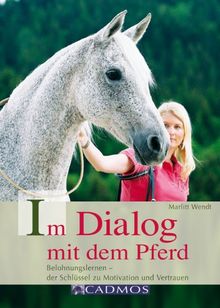 Marlitt Wendt

Im Dialog mit dem Pferd

Belohnungslernen – der Schlüssel zu Motivation und Vertrauen

CADMOS